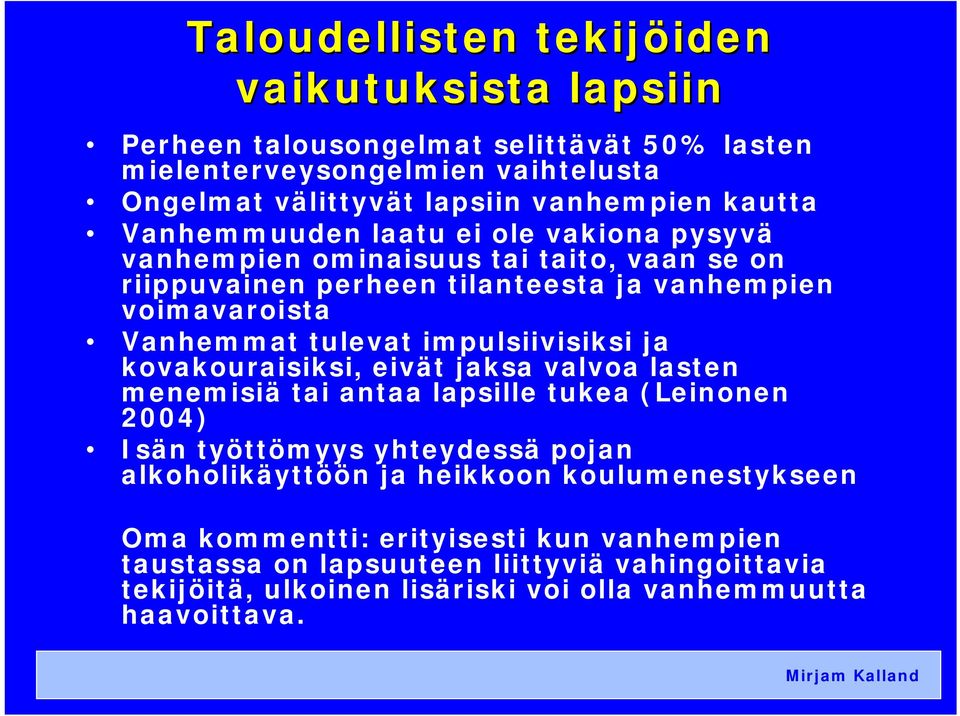 Taloudellisten tekijöiden vaikutuksista lapsiin

• Perheen talousongelmat selittävät 50% lasten mielenterveysongelmien vaihtelusta
• Ongelmat välittyvät lapsiin vanhempien kautta
• Vanhemmuuden laatu ei ole vakiona pysyvä vanhempien ominaisuus tai taito, vaan se on riippuvainen perheen tilanteesta ja vanhempien voimavaroista
• Vanhemmat tulevat impulsiivisiksi ja kovakouraisiksi, eivät jaksa valvoa lasten menemisiä tai antaa lapsille tukea (Leinonen 2004)
• Isän työttömyys yhteydessä pojan alkoholikäyttöön ja heikkoon koulumenestykseen

Oma kommentti: erityisesti kun vanhempien taustassa on lapsuuteen liittyviä vahingoittavia tekijöitä, ulkoinen lisäriski voi olla vanhemmuutta haavoittava.

Mirjam Kalland